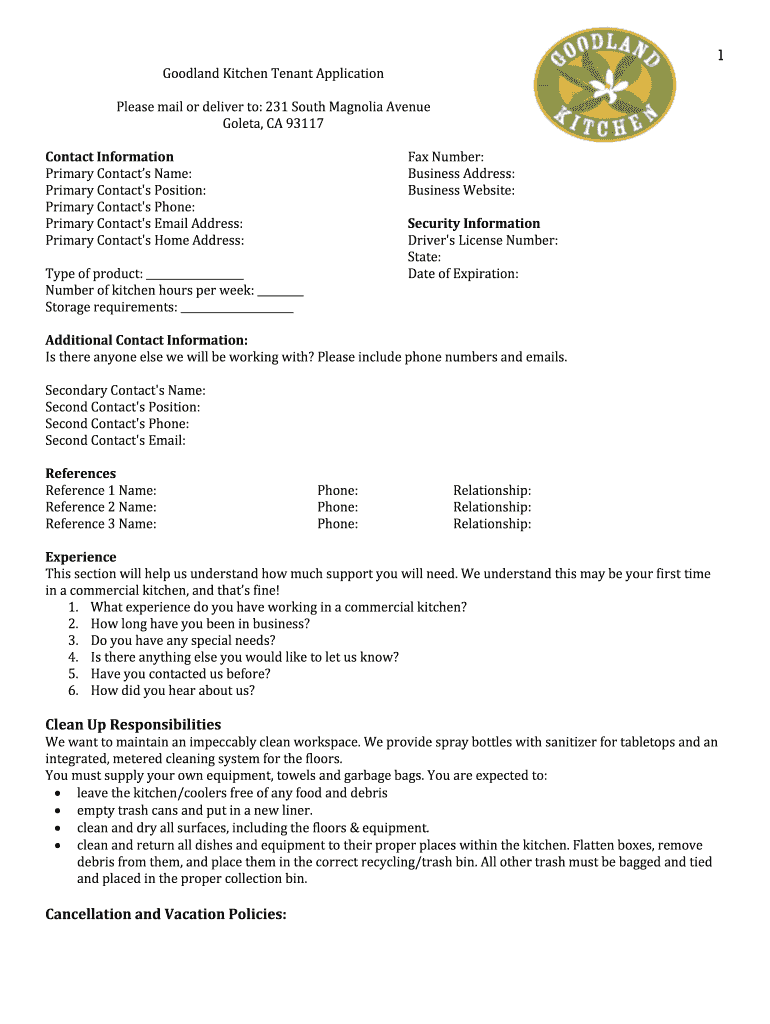 1

GOODLAND KITCHEN

Goodland Kitchen Tenant Application

Please mail or deliver to: 231 South Magnolia Avenue
Goleta, CA 93117

**Contact Information**
Primary Contact's Name:
Primary Contact's Position:
Primary Contact's Phone:
Primary Contact's Email Address:
Primary Contact's Home Address:

Type of product: ________________
Number of kitchen hours per week: ________
Storage requirements: ___________________

Fax Number:
Business Address:
Business Website:

**Security Information**
Driver's License Number:
State:
Date of Expiration:

**Additional Contact Information:**
Is there anyone else we will be working with? Please include phone numbers and emails.

Secondary Contact's Name:
Second Contact's Position:
Second Contact's Phone:
Second Contact's Email:

**References**

| Reference 1 Name: | Phone: | Relationship: |
|---|---|---|
| Reference 2 Name: | Phone: | Relationship: |
| Reference 3 Name: | Phone: | Relationship: |

**Experience**
This section will help us understand how much support you will need. We understand this may be your first time in a commercial kitchen, and that's fine!
1. What experience do you have working in a commercial kitchen?
2. How long have you been in business?
3. Do you have any special needs?
4. Is there anything else you would like to let us know?
5. Have you contacted us before?
6. How did you hear about us?

**Clean Up Responsibilities**
We want to maintain an impeccably clean workspace. We provide spray bottles with sanitizer for tabletops and an integrated, metered cleaning system for the floors.
You must supply your own equipment, towels and garbage bags. You are expected to:
• leave the kitchen/coolers free of any food and debris
• empty trash cans and put in a new liner.
• clean and dry all surfaces, including the floors & equipment.
• clean and return all dishes and equipment to their proper places within the kitchen. Flatten boxes, remove debris from them, and place them in the correct recycling/trash bin. All other trash must be bagged and tied and placed in the proper collection bin.

**Cancellation and Vacation Policies:**